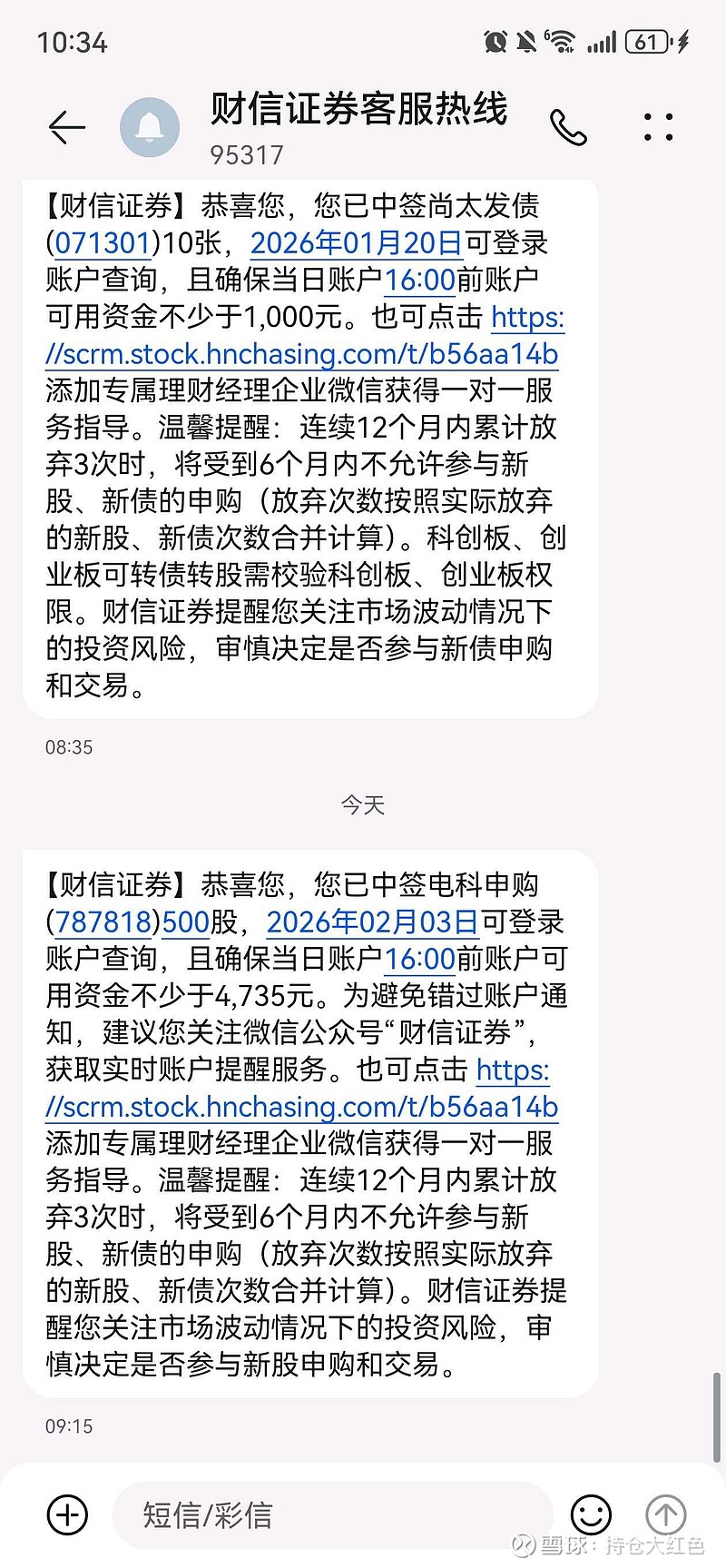 10:34

61

财信证券客服热线
95317

【财信证券】恭喜您，您已中签尚太发债(071301)10张，2026年01月20日可登录账户查询，且确保当日账户16:00前账户可用资金不少于1,000元。也可点击 https://scrm.stock.hnchasing.com/t/b56aa14b 添加专属理财经理企业微信获得一对一服务指导。温馨提醒：连续12个月内累计放弃3次时，将受到6个月内不允许参与新股、新债的申购（放弃次数按照实际放弃的新股、新债次数合并计算）。科创板、创业板可转债转股需校验科创板、创业板权限。财信证券提醒您关注市场波动情况下的投资风险，审慎决定是否参与新债申购和交易。

08:35

今天

【财信证券】恭喜您，您已中签电科申购(787818)500股，2026年02月03日可登录账户查询，且确保当日账户16:00前账户可用资金不少于4,735元。为避免错过账户通知，建议您关注微信公众号“财信证券”，获取实时账户提醒服务。也可点击 https://scrm.stock.hnchasing.com/t/b56aa14b 添加专属理财经理企业微信获得一对一服务指导。温馨提醒：连续12个月内累计放弃3次时，将受到6个月内不允许参与新股、新债的申购（放弃次数按照实际放弃的新股、新债次数合并计算）。财信证券提醒您关注市场波动情况下的投资风险，审慎决定是否参与新股申购和交易。

09:15

短信/彩信

雪球：持仓大红色